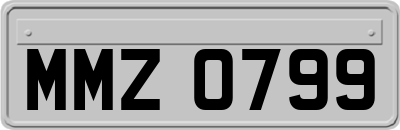 MMZ 0799